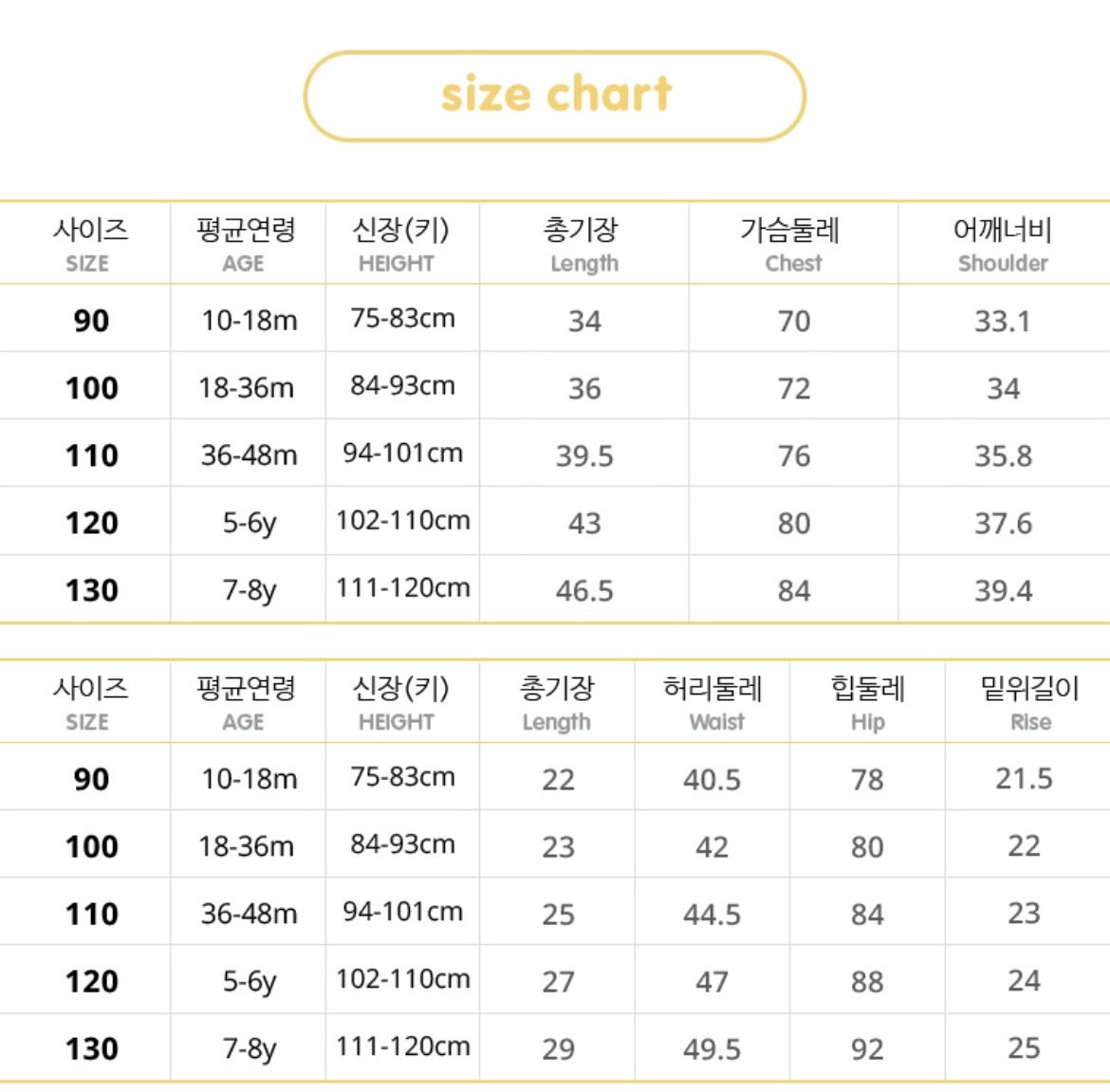 size chart

| 사이즈 SIZE | 평균연령 AGE | 신장(키) HEIGHT | 총기장 Length | 가슴둘레 Chest | 어깨너비 Shoulder |
|---|---|---|---|---|---|
| 90 | 10-18m | 75-83cm | 34 | 70 | 33.1 |
| 100 | 18-36m | 84-93cm | 36 | 72 | 34 |
| 110 | 36-48m | 94-101cm | 39.5 | 76 | 35.8 |
| 120 | 5-6y | 102-110cm | 43 | 80 | 37.6 |
| 130 | 7-8y | 111-120cm | 46.5 | 84 | 39.4 |

| 사이즈 SIZE | 평균연령 AGE | 신장(키) HEIGHT | 총기장 Length | 허리둘레 Waist | 힙둘레 Hip | 밑위길이 Rise |
|---|---|---|---|---|---|---|
| 90 | 10-18m | 75-83cm | 22 | 40.5 | 78 | 21.5 |
| 100 | 18-36m | 84-93cm | 23 | 42 | 80 | 22 |
| 110 | 36-48m | 94-101cm | 25 | 44.5 | 84 | 23 |
| 120 | 5-6y | 102-110cm | 27 | 47 | 88 | 24 |
| 130 | 7-8y | 111-120cm | 29 | 49.5 | 92 | 25 |